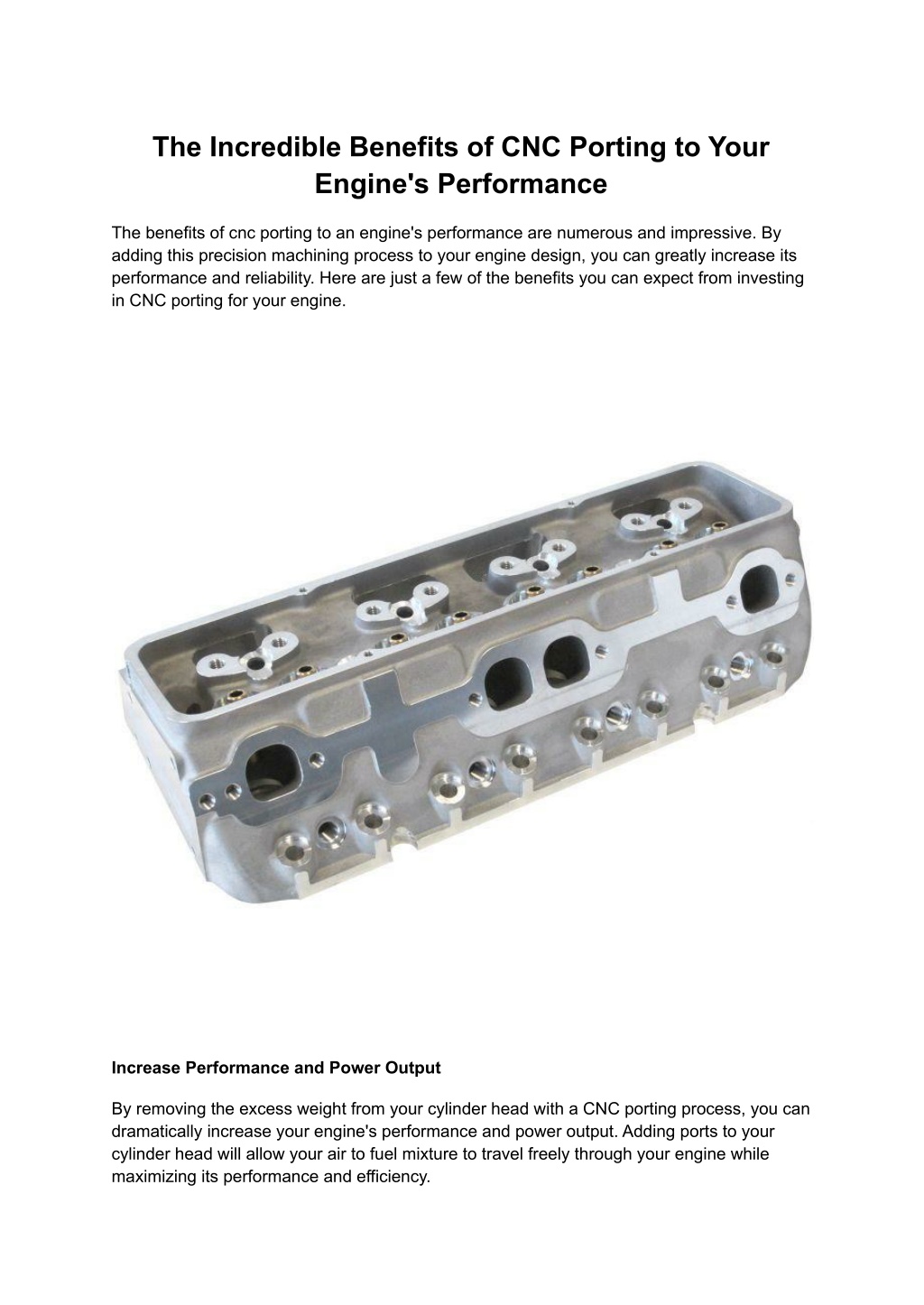 The Incredible Benefits of CNC Porting to Your Engine's Performance

The benefits of cnc porting to an engine's performance are numerous and impressive. By adding this precision machining process to your engine design, you can greatly increase its performance and reliability. Here are just a few of the benefits you can expect from investing in CNC porting for your engine.

Increase Performance and Power Output

By removing the excess weight from your cylinder head with a CNC porting process, you can dramatically increase your engine's performance and power output. Adding ports to your cylinder head will allow your air to fuel mixture to travel freely through your engine while maximizing its performance and efficiency.